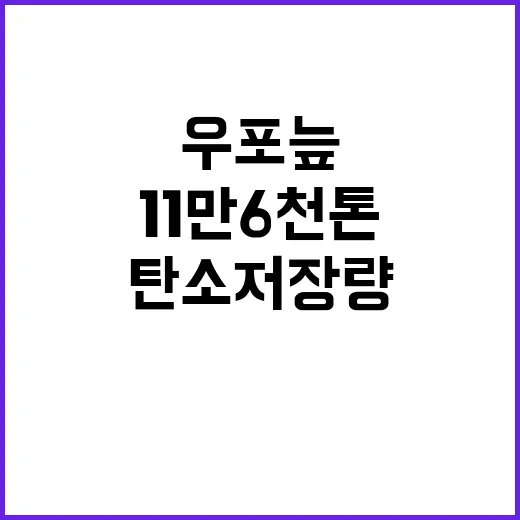 우포늪
11만6천톤
탄소저장량